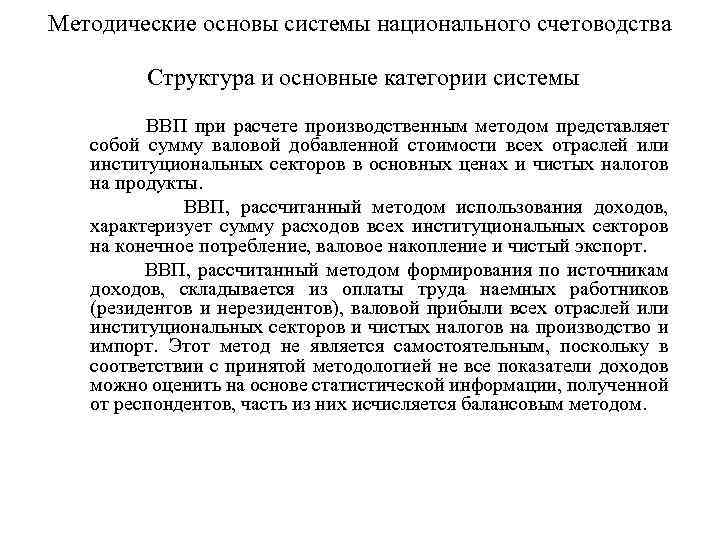 Методические основы системы национального счетоводства

Структура и основные категории системы

ВВП при расчете производственным методом представляет собой сумму валовой добавленной стоимости всех отраслей или институциональных секторов в основных ценах и чистых налогов на продукты.

ВВП, рассчитанный методом использования доходов, характеризует сумму расходов всех институциональных секторов на конечное потребление, валовое накопление и чистый экспорт.

ВВП, рассчитанный методом формирования по источникам доходов, складывается из оплаты труда наемных работников (резидентов и нерезидентов), валовой прибыли всех отраслей или институциональных секторов и чистых налогов на производство и импорт. Этот метод не является самостоятельным, поскольку в соответствии с принятой методологией не все показатели доходов можно оценить на основе статистической информации, полученной от респондентов, часть из них исчисляется балансовым методом.